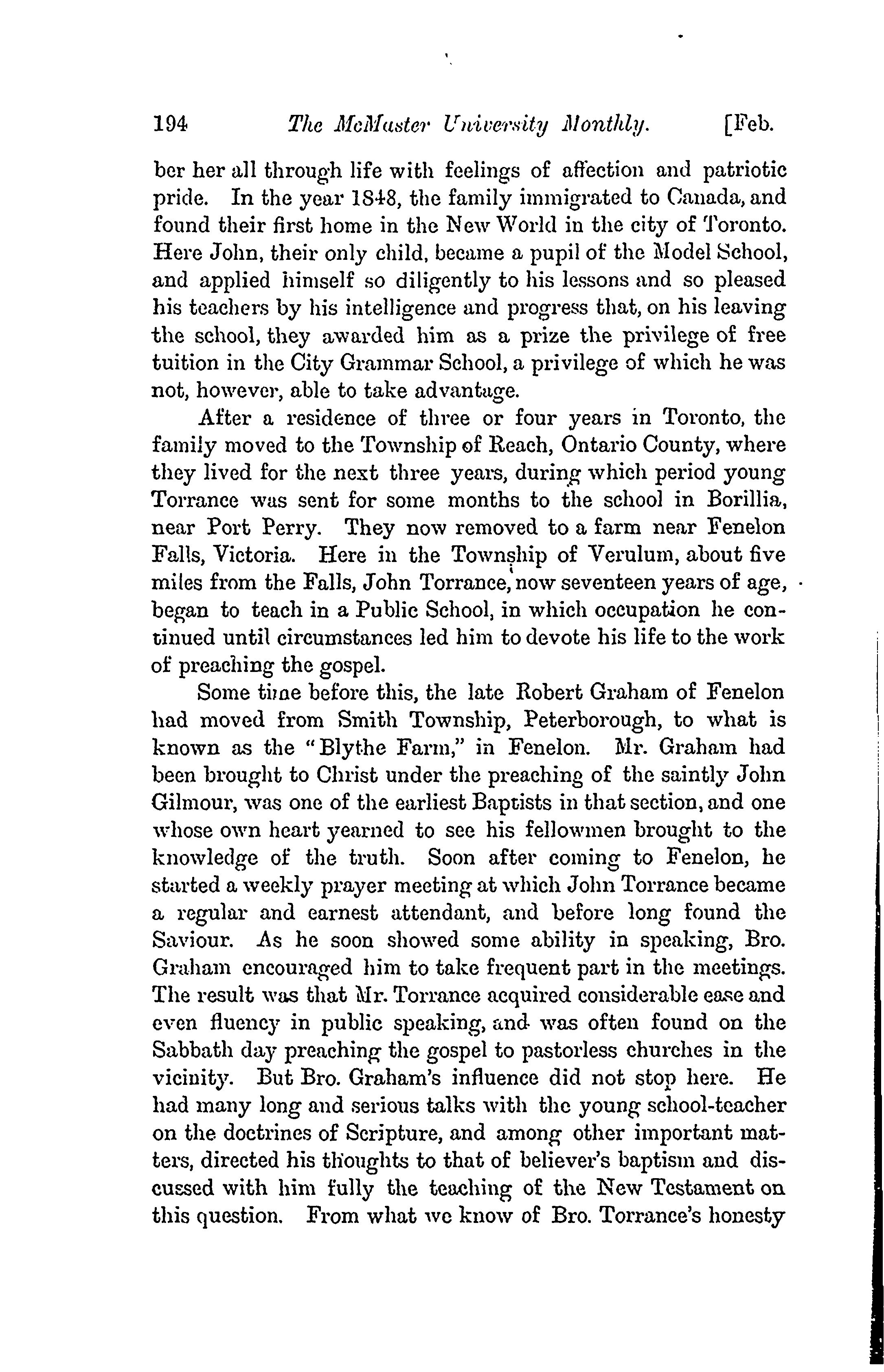 194 The McMaster University Monthly. [Feb.

ber her all through life with feelings of affection and patriotic pride. In the year 1848, the family immigrated to Canada, and found their first home in the New World in the city of Toronto. Here John, their only child, became a pupil of the Model School, and applied himself so diligently to his lessons and so pleased his teachers by his intelligence and progress that, on his leaving the school, they awarded him as a prize the privilege of free tuition in the City Grammar School, a privilege of which he was not, however, able to take advantage.

After a residence of three or four years in Toronto, the family moved to the Township of Reach, Ontario County, where they lived for the next three years, during which period young Torrance was sent for some months to the school in Borillia, near Port Perry. They now removed to a farm near Fenelon Falls, Victoria. Here in the Township of Verulum, about five miles from the Falls, John Torrance, now seventeen years of age, began to teach in a Public School, in which occupation he continued until circumstances led him to devote his life to the work of preaching the gospel.

Some time before this, the late Robert Graham of Fenelon had moved from Smith Township, Peterborough, to what is known as the "Blythe Farm," in Fenelon. Mr. Graham had been brought to Christ under the preaching of the saintly John Gilmour, was one of the earliest Baptists in that section, and one whose own heart yearned to see his fellowmen brought to the knowledge of the truth. Soon after coming to Fenelon, he started a weekly prayer meeting at which John Torrance became a regular and earnest attendant, and before long found the Saviour. As he soon showed some ability in speaking, Bro. Graham encouraged him to take frequent part in the meetings. The result was that Mr. Torrance acquired considerable ease and even fluency in public speaking, and was often found on the Sabbath day preaching the gospel to pastorless churches in the vicinity. But Bro. Graham's influence did not stop here. He had many long and serious talks with the young school-teacher on the doctrines of Scripture, and among other important matters, directed his thoughts to that of believer's baptism and discussed with him fully the teaching of the New Testament on this question. From what we know of Bro. Torrance's honesty